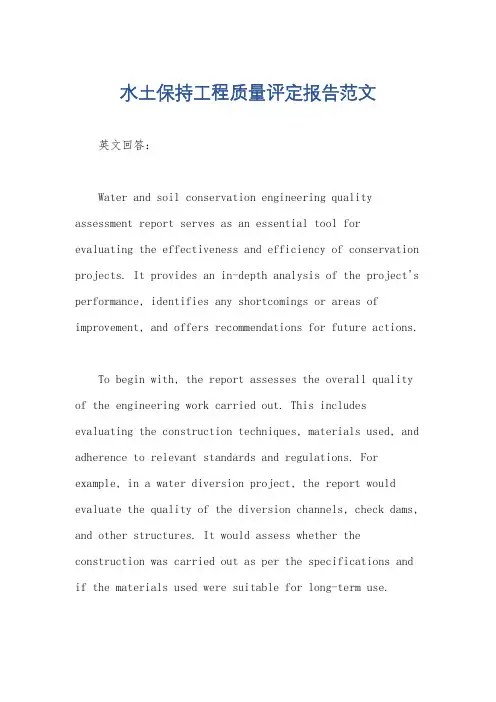 水土保持工程质量评定报告范文

英文回答：

Water and soil conservation engineering quality assessment report serves as an essential tool for evaluating the effectiveness and efficiency of conservation projects. It provides an in-depth analysis of the project's performance, identifies any shortcomings or areas of improvement, and offers recommendations for future actions.

To begin with, the report assesses the overall quality of the engineering work carried out. This includes evaluating the construction techniques, materials used, and adherence to relevant standards and regulations. For example, in a water diversion project, the report would evaluate the quality of the diversion channels, check dams, and other structures. It would assess whether the construction was carried out as per the specifications and if the materials used were suitable for long-term use.